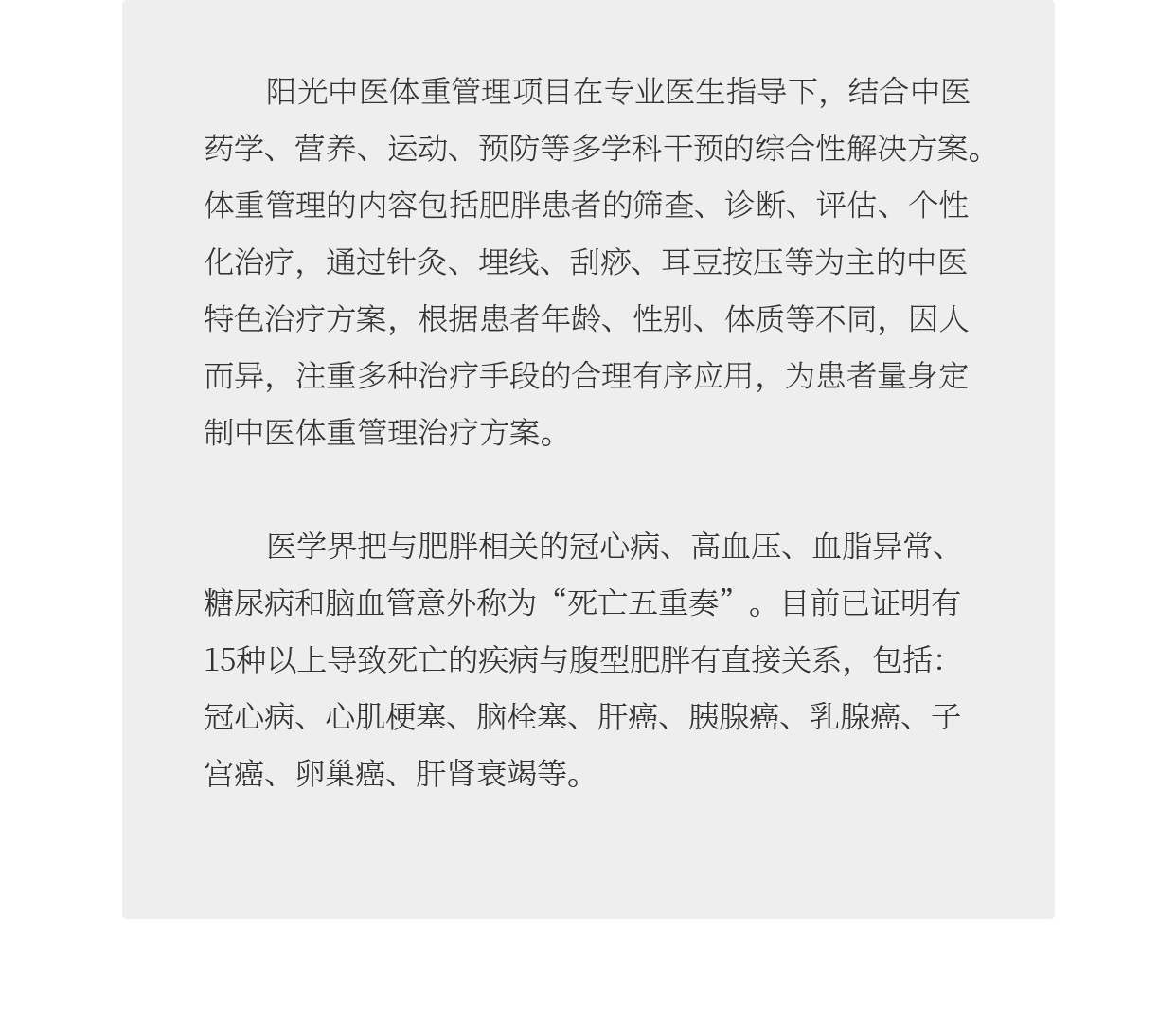 阳光中医体重管理项目在专业医生指导下，结合中医药学、营养、运动、预防等多学科干预的综合性解决方案。体重管理的内容包括肥胖患者的筛查、诊断、评估、个性化治疗，通过针灸、埋线、刮痧、耳豆按压等为主的中医特色治疗方案，根据患者年龄、性别、体质等不同，因人而异，注重多种治疗手段的合理有序应用，为患者量身定制中医体重管理治疗方案。

医学界把与肥胖相关的冠心病、高血压、血脂异常、糖尿病和脑血管意外称为“死亡五重奏”。目前已证明有15种以上导致死亡的疾病与腹型肥胖有直接关系，包括：冠心病、心肌梗塞、脑栓塞、肝癌、胰腺癌、乳腺癌、子宫癌、卵巢癌、肝肾衰竭等。